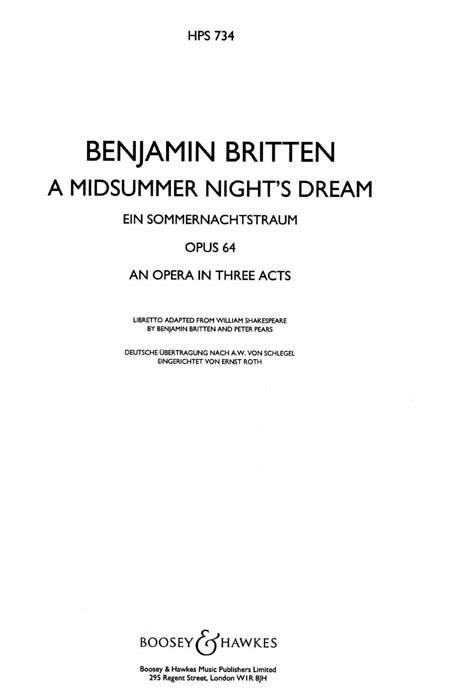 HPS 734

BENJAMIN BRITTEN

A MIDSUMMER NIGHT'S DREAM

EIN SOMMERNACHTSTRAUM

OPUS 64

AN OPERA IN THREE ACTS

LIBRETTO ADAPTED FROM WILLIAM SHAKESPEARE
BY BENJAMIN BRITTEN AND PETER PEARS

DEUTSCHE ÜBERTRAGUNG NACH A.W. VON SCHLEGEL
EINGERICHTET VON ERNST ROTH

BOOSEY & HAWKES

Boosey & Hawkes Music Publishers Limited
295 Regent Street, London W1R 8JH